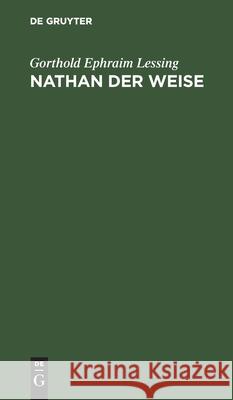 DE GRUYTER

Gorthold Ephraim Lessing
NATHAN DER WEISE

DE
G

Kraina Książek